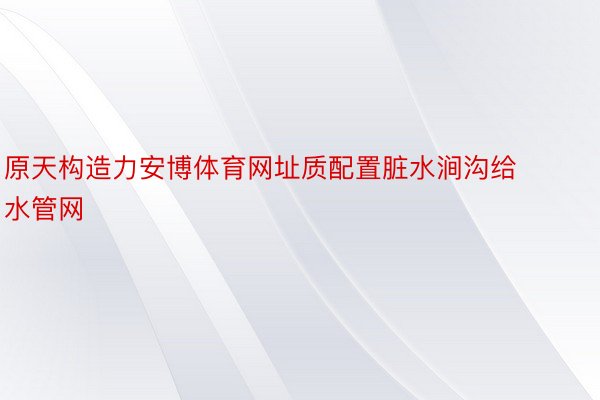 原天构造力安博体育网址质配置脏水涧沟给水管网